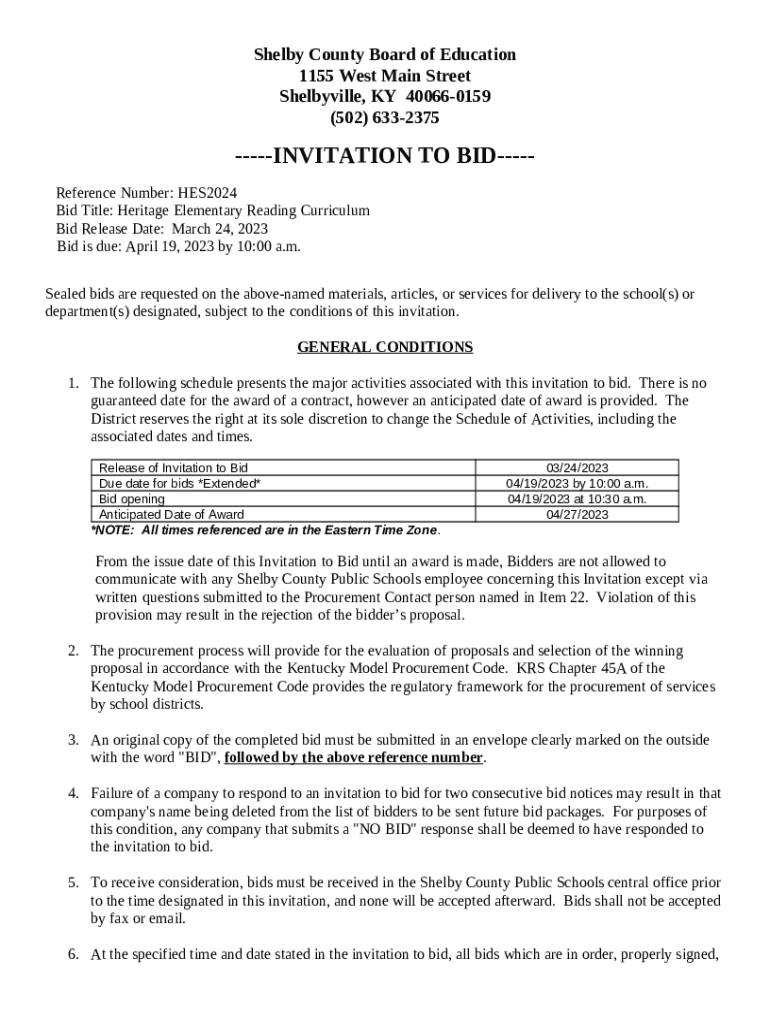 Shelby County Board of Education
1155 West Main Street
Shelbyville, KY 40066-0159
(502) 633-2375

-----INVITATION TO BID-----

Reference Number: HES2024
Bid Title: Heritage Elementary Reading Curriculum
Bid Release Date: March 24, 2023
Bid is due: April 19, 2023 by 10:00 a.m.

Sealed bids are requested on the above-named materials, articles, or services for delivery to the school(s) or department(s) designated, subject to the conditions of this invitation.

GENERAL CONDITIONS

1. The following schedule presents the major activities associated with this invitation to bid. There is no guaranteed date for the award of a contract, however an anticipated date of award is provided. The District reserves the right at its sole discretion to change the Schedule of Activities, including the associated dates and times.

| Release of Invitation to Bid | 03/24/2023 |
|---|---|
| Due date for bids *Extended* | 04/19/2023 by 10:00 a.m. |
| Bid opening | 04/19/2023 at 10:30 a.m. |
| Anticipated Date of Award | 04/27/2023 |

*NOTE: All times referenced are in the Eastern Time Zone.

From the issue date of this Invitation to Bid until an award is made, Bidders are not allowed to communicate with any Shelby County Public Schools employee concerning this Invitation except via written questions submitted to the Procurement Contact person named in Item 22. Violation of this provision may result in the rejection of the bidder's proposal.

2. The procurement process will provide for the evaluation of proposals and selection of the winning proposal in accordance with the Kentucky Model Procurement Code. KRS Chapter 45A of the Kentucky Model Procurement Code provides the regulatory framework for the procurement of services by school districts.

3. An original copy of the completed bid must be submitted in an envelope clearly marked on the outside with the word "BID", followed by the above reference number.

4. Failure of a company to respond to an invitation to bid for two consecutive bid notices may result in that company's name being deleted from the list of bidders to be sent future bid packages. For purposes of this condition, any company that submits a "NO BID" response shall be deemed to have responded to the invitation to bid.

5. To receive consideration, bids must be received in the Shelby County Public Schools central office prior to the time designated in this invitation, and none will be accepted afterward. Bids shall not be accepted by fax or email.

6. At the specified time and date stated in the invitation to bid, all bids which are in order, properly signed,